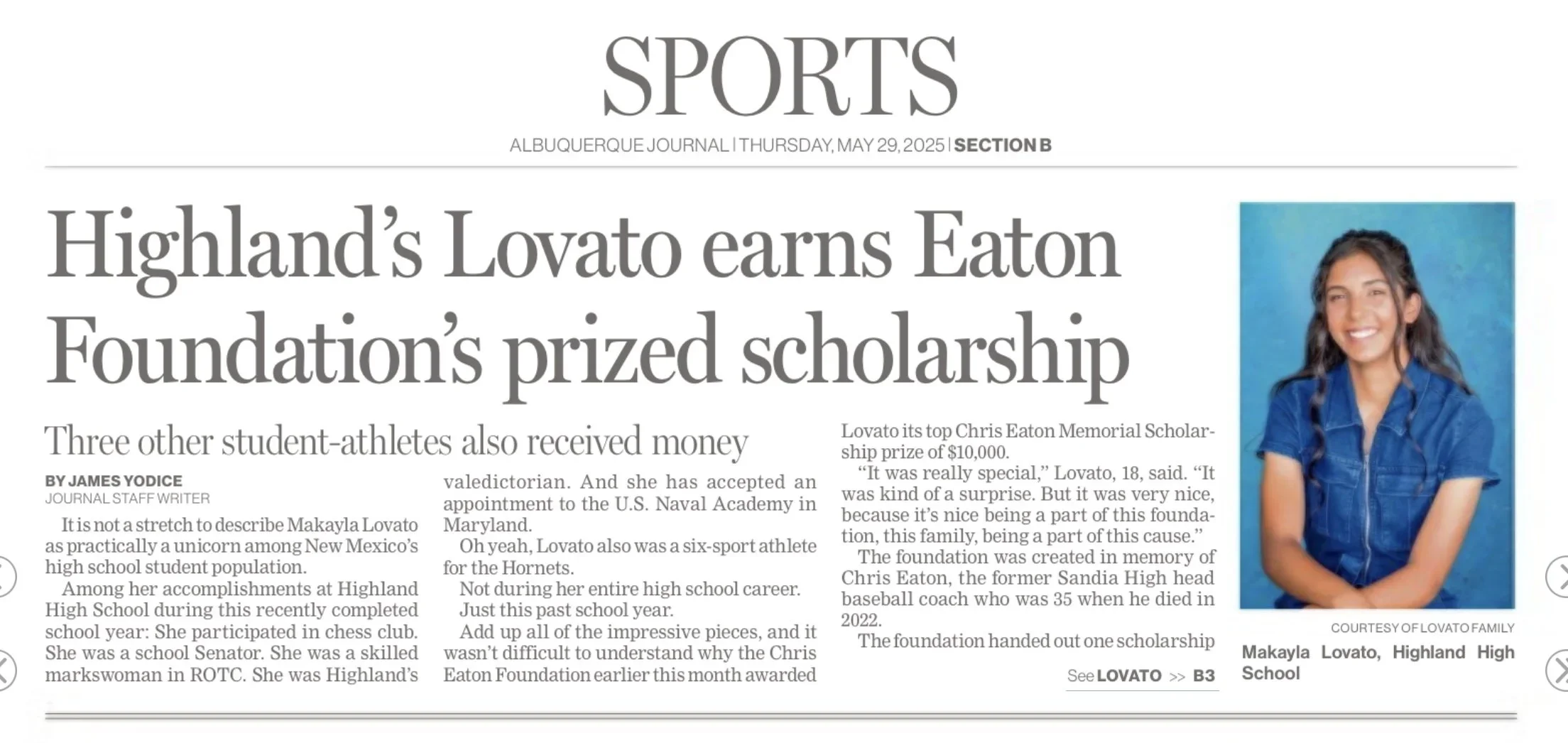 SPORTS

ALBUQUERQUE JOURNAL | THURSDAY, MAY 29, 2025 | SECTION B

Highland's Lovato earns Eaton Foundation's prized scholarship

Three other student-athletes also received money

BY JAMES YODICE
JOURNAL STAFF WRITER

It is not a stretch to describe Makayla Lovato as practically a unicorn among New Mexico's high school student population.

Among her accomplishments at Highland High School during this recently completed school year: She participated in chess club. She was a school Senator. She was a skilled markswoman in ROTC. She was Highland's valedictorian. And she has accepted an appointment to the U.S. Naval Academy in Maryland.

Oh yeah, Lovato also was a six-sport athlete for the Hornets.

Not during her entire high school career.

Just this past school year.

Add up all of the impressive pieces, and it wasn't difficult to understand why the Chris Eaton Foundation earlier this month awarded Lovato its top Chris Eaton Memorial Scholarship prize of $10,000.

"It was really special," Lovato, 18, said. "It was kind of a surprise. But it was very nice, because it's nice being a part of this foundation, this family, being a part of this cause."

The foundation was created in memory of Chris Eaton, the former Sandia High head baseball coach who was 35 when he died in 2022.

The foundation handed out one scholarship

See LOVATO >> B3

COURTESY OF LOVATO FAMILY

Makayla Lovato, Highland High School